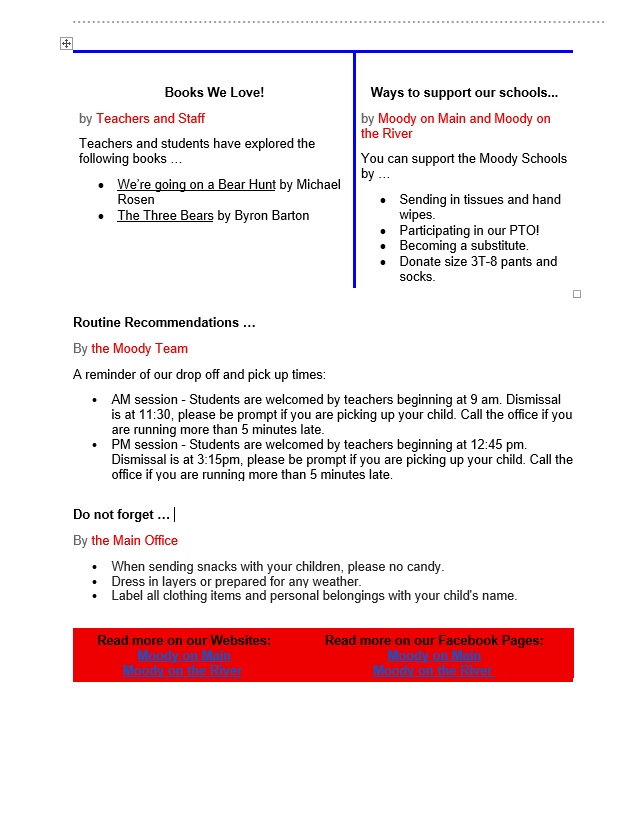 Books We Love!

by Teachers and Staff

Teachers and students have explored the following books …

- We're going on a Bear Hunt by Michael Rosen
- The Three Bears by Byron Barton

Ways to support our schools...

by Moody on Main and Moody on the River

You can support the Moody Schools by …

- Sending in tissues and hand wipes.
- Participating in our PTO!
- Becoming a substitute.
- Donate size 3T-8 pants and socks.

Routine Recommendations …

By the Moody Team

A reminder of our drop off and pick up times:

- AM session - Students are welcomed by teachers beginning at 9 am. Dismissal is at 11:30, please be prompt if you are picking up your child. Call the office if you are running more than 5 minutes late.
- PM session - Students are welcomed by teachers beginning at 12:45 pm. Dismissal is at 3:15pm, please be prompt if you are picking up your child. Call the office if you are running more than 5 minutes late.

Do not forget …

By the Main Office

- When sending snacks with your children, please no candy.
- Dress in layers or prepared for any weather.
- Label all clothing items and personal belongings with your child's name.

Read more on our Websites:
Moody on Main
Moody on the River

Read more on our Facebook Pages:
Moody on Main
Moody on the River